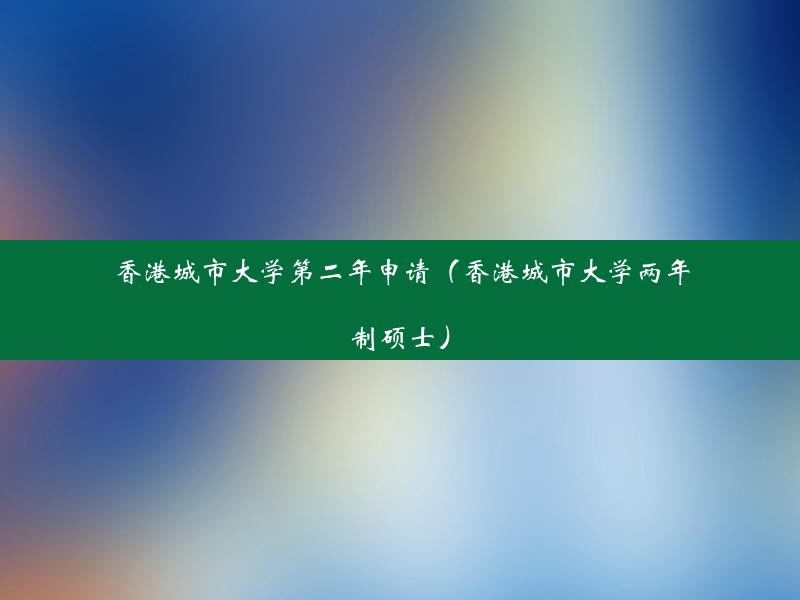 香港城市大学第二年申请（香港城市大学两年制硕士）